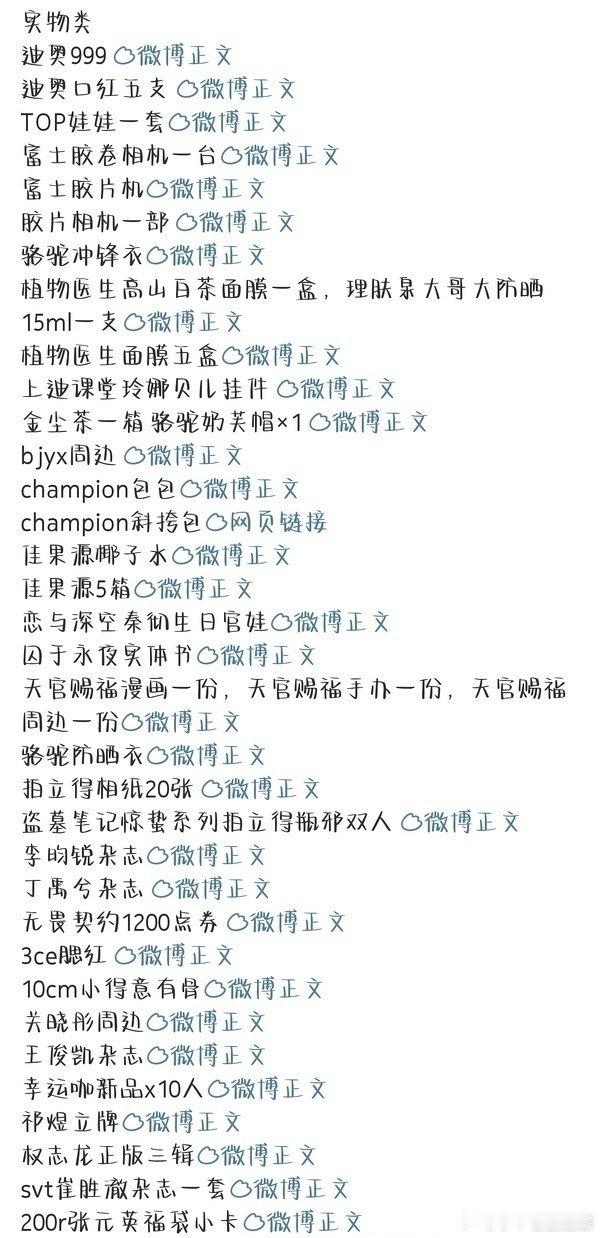 实物类
迪奥999 微博正文
迪奥口红五支 微博正文
TOP娃娃一套 微博正文
富士胶卷相机一台 微博正文
富士胶片机 微博正文
胶片相机一部 微博正文
骆驼冲锋衣 微博正文
植物医生高山白茶面膜一盒，理肤泉大哥大防晒15ml一支 微博正文
植物医生面膜五盒 微博正文
上迪课堂玲娜贝儿挂件 微博正文
金尘茶一箱 骆驼奶芙帽×1 微博正文
bjyx周边 微博正文
champion包包 微博正文
champion斜挎包 网页链接
佳果源椰子水 微博正文
佳果源5箱 微博正文
恋与深空秦彻生日官娃 微博正文
囚于永夜实体书 微博正文
天官赐福漫画一份，天官赐福手办一份，天官赐福周边一份 微博正文
骆驼防晒衣 微博正文
拍立得相纸20张 微博正文
盗墓笔记惊蛰系列拍立得瓶邪双人 微博正文
李昀锐杂志 微博正文
丁禹兮杂志 微博正文
无畏契约1200点券 微博正文
3ce腮红 微博正文
10cm小得意有骨 微博正文
关晓彤周边 微博正文
王俊凯杂志 微博正文
幸运咖新品x10人 微博正文
祁煜立牌 微博正文
权志龙正版三辑 微博正文
svt崔胜澈杂志一套 微博正文
200r张元英福袋小卡 微博正文